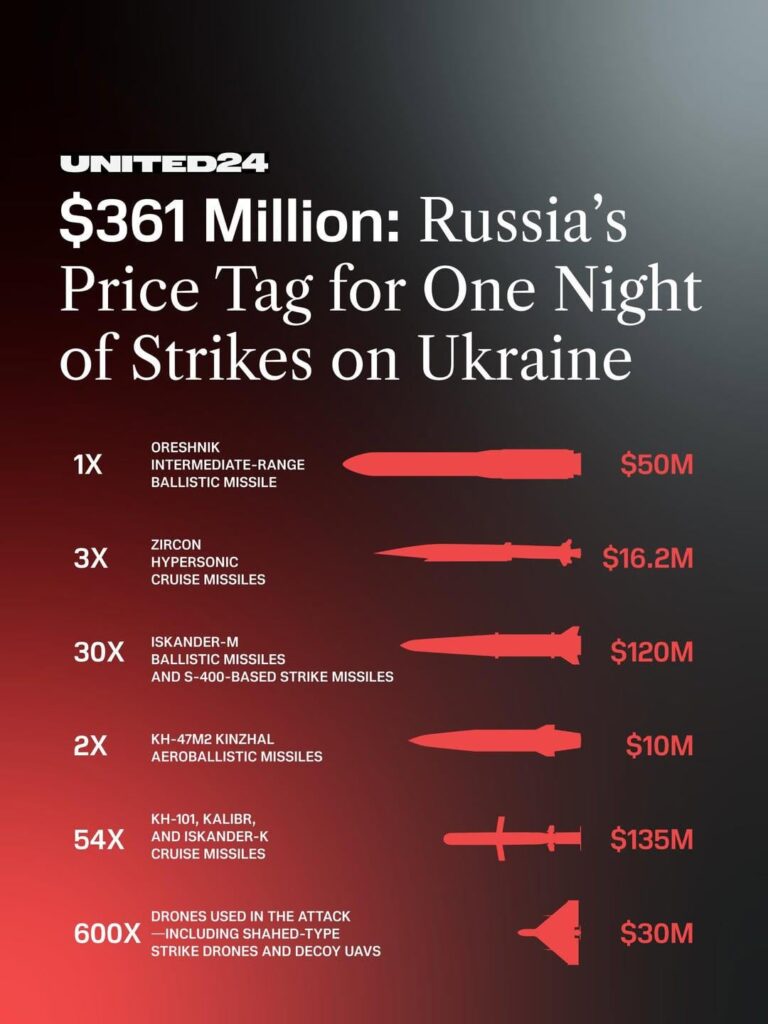 UNITED24

$361 Million: Russia's Price Tag for One Night of Strikes on Ukraine

1X ORESHNIK INTERMEDIATE-RANGE BALLISTIC MISSILE $50M

3X ZIRCON HYPERSONIC CRUISE MISSILES $16.2M

30X ISKANDER-M BALLISTIC MISSILES AND S-400-BASED STRIKE MISSILES $120M

2X KH-47M2 KINZHAL AEROBALLISTIC MISSILES $10M

54X KH-101, KALIBR, AND ISKANDER-K CRUISE MISSILES $135M

600X DRONES USED IN THE ATTACK —INCLUDING SHAHED-TYPE STRIKE DRONES AND DECOY UAVS $30M